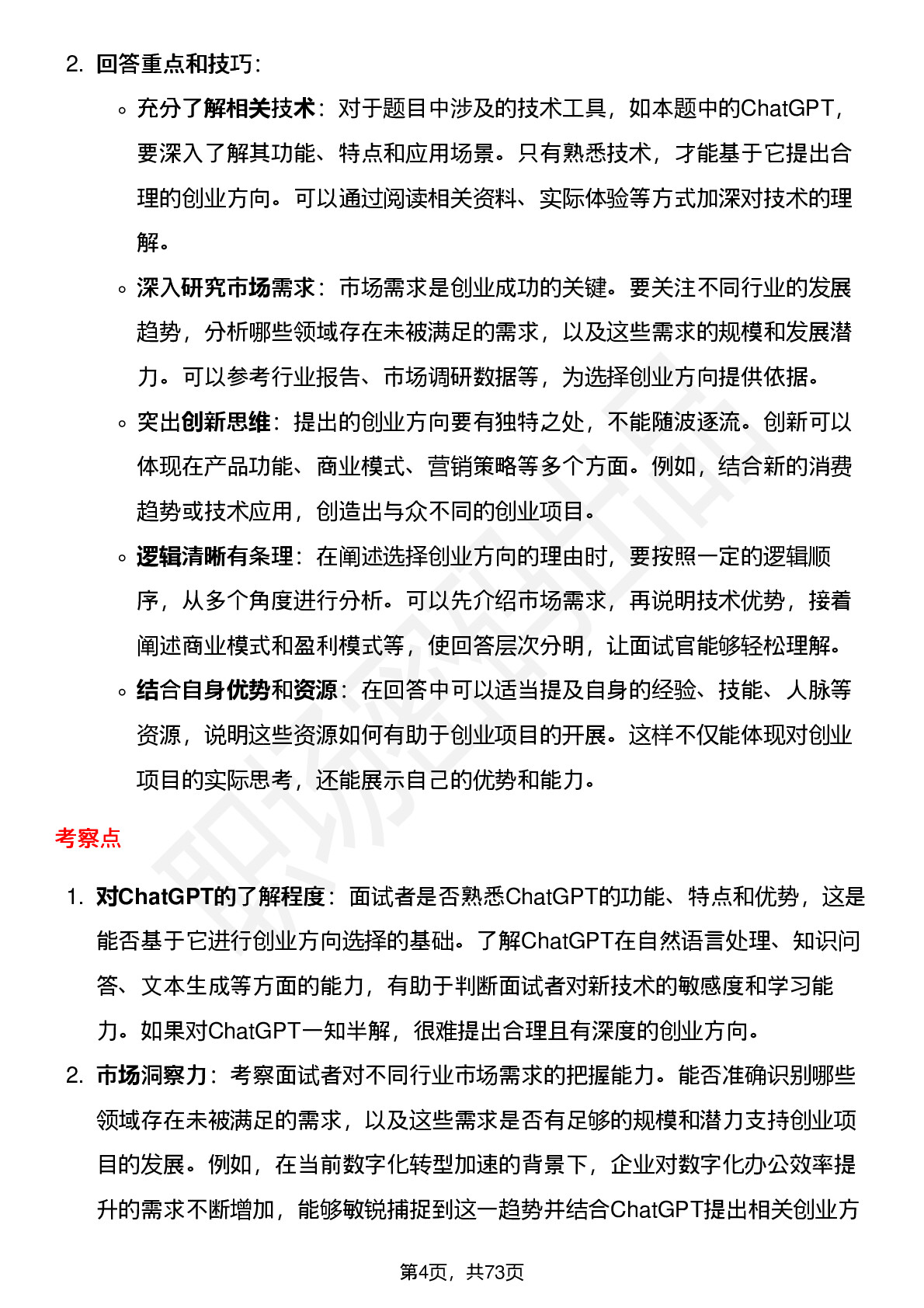 2. 回答重点和技巧：

◦ 充分了解相关技术：对于题目中涉及的技术工具，如本题中的ChatGPT，要深入了解其功能、特点和应用场景。只有熟悉技术，才能基于它提出合理的创业方向。可以通过阅读相关资料、实际体验等方式加深对技术的理解。

◦ 深入研究市场需求：市场需求是创业成功的关键。要关注不同行业的发展趋势，分析哪些领域存在未被满足的需求，以及这些需求的规模和发展潜力。可以参考行业报告、市场调研数据等，为选择创业方向提供依据。

◦ 突出创新思维：提出的创业方向要有独特之处，不能随波逐流。创新可以体现在产品功能、商业模式、营销策略等多个方面。例如，结合新的消费趋势或技术应用，创造出与众不同的创业项目。

◦ 逻辑清晰有条理：在阐述选择创业方向的理由时，要按照一定的逻辑顺序，从多个角度进行分析。可以先介绍市场需求，再说明技术优势，接着阐述商业模式和盈利模式等，使回答层次分明，让面试官能够轻松理解。

◦ 结合自身优势和资源：在回答中可以适当提及自身的经验、技能、人脉等资源，说明这些资源如何有助于创业项目的开展。这样不仅能体现对创业项目的实际思考，还能展示自己的优势和能力。

考察点

1. 对ChatGPT的了解程度：面试者是否熟悉ChatGPT的功能、特点和优势，这是能否基于它进行创业方向选择的基础。了解ChatGPT在自然语言处理、知识问答、文本生成等方面的能力，有助于判断面试者对新技术的敏感度和学习能力。如果对ChatGPT一知半解，很难提出合理且有深度的创业方向。

2. 市场洞察力：考察面试者对不同行业市场需求的把握能力。能否准确识别哪些领域存在未被满足的需求，以及这些需求是否有足够的规模和潜力支持创业项目的发展。例如，在当前数字化转型加速的背景下，企业对数字化办公效率提升的需求不断增加，能够敏锐捕捉到这一趋势并结合ChatGPT提出相关创业方

第4页，共73页